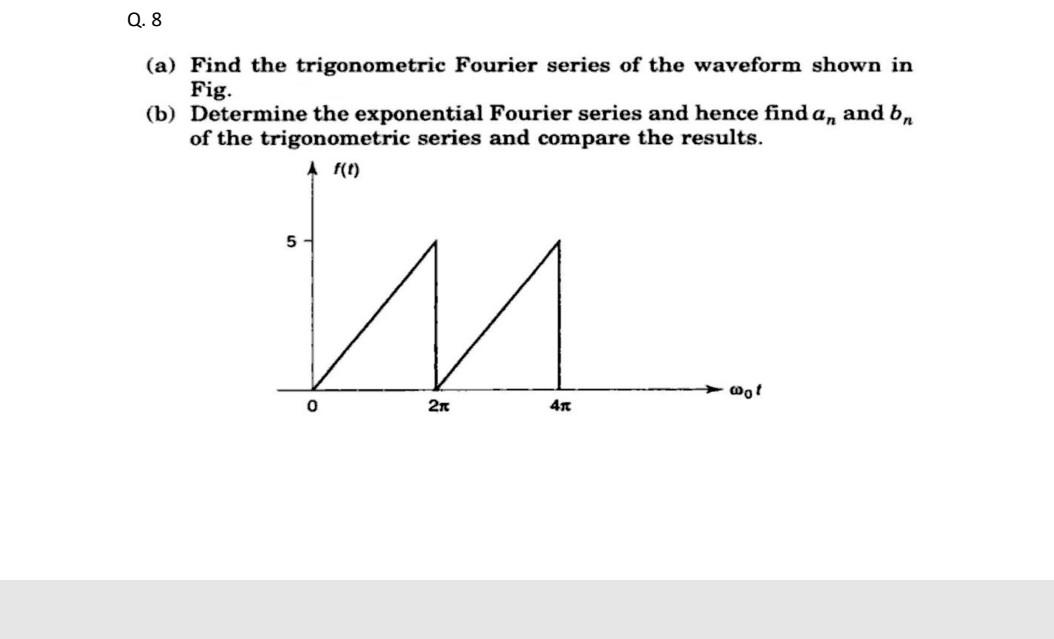 Q. 8

(a) Find the trigonometric Fourier series of the waveform shown in Fig.

(b) Determine the exponential Fourier series and hence find $a_n$ and $b_n$ of the trigonometric series and compare the results.

$f(t)$

5

0

$2\pi$

$4\pi$

$\omega_0 t$